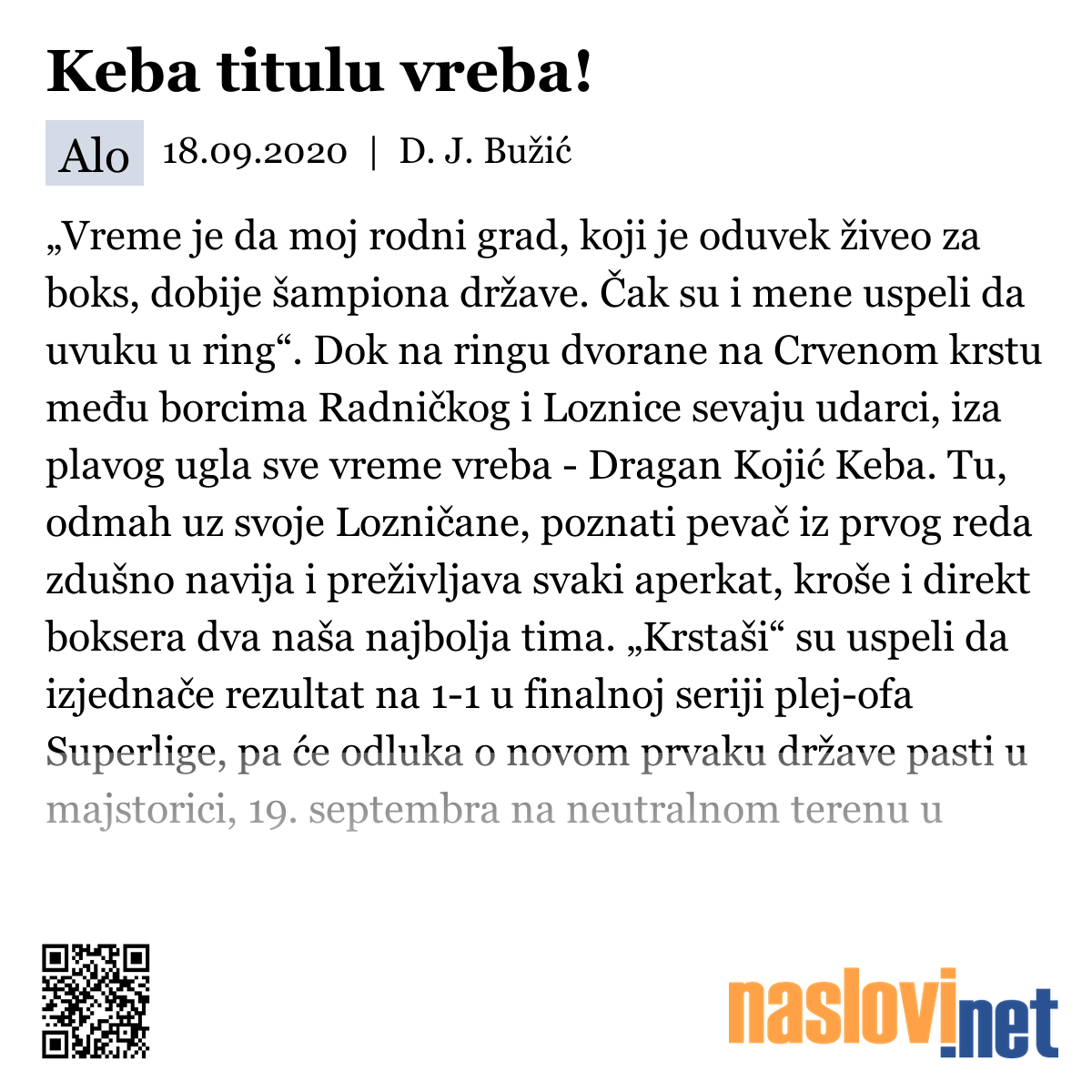 Keba titulu vreba!

Alo 18.09.2020 | D. J. Bužić

„Vreme je da moj rodni grad, koji je oduvek živeo za boks, dobije šampiona države. Čak su i mene uspeli da uvuku u ring“. Dok na ringu dvorane na Crvenom krstu među borcima Radničkog i Loznice sevaju udarci, iza plavog ugla sve vreme vreba - Dragan Kojić Keba. Tu, odmah uz svoje Lozničane, poznati pevač iz prvog reda zdušno navija i preživljava svaki aperkat, kroše i direkt boksera dva naša najbolja tima. „Krstaši“ su uspeli da izjednače rezultat na 1-1 u finalnoj seriji plej-ofa Superlige, pa će odluka o novom prvaku države pasti u majstorici, 19. septembra na neutralnom terenu u

naslovi.net